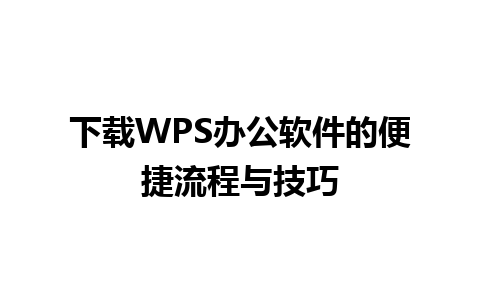 下载WPS办公软件的便捷流程与技巧